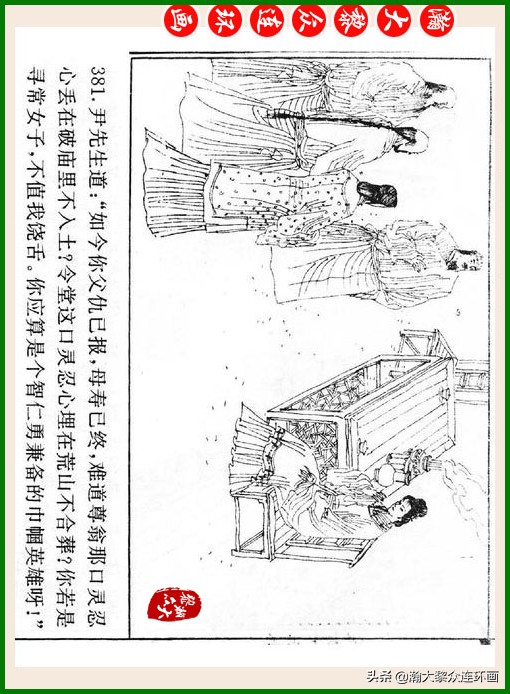 瀚大黎众连环画

381. 尹先生道："如今你父仇已报，母寿已终，难道尊翁那口灵忍心丢在破庙里不入土？令堂这口灵忍心埋在荒山不合葬？你若是寻常女子，不值我饶舌。你应算是个智仁勇兼备的巾帼英雄呀！"

头条 @瀚大黎众连环画